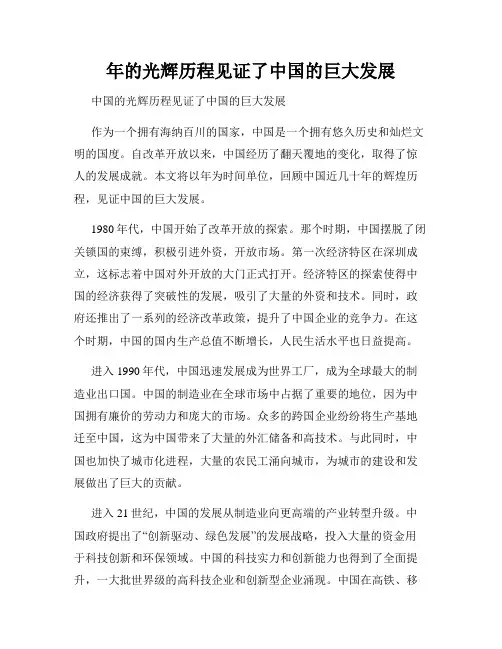 年的光辉历程见证了中国的巨大发展

中国的光辉历程见证了中国的巨大发展

作为一个拥有海纳百川的国家，中国是一个拥有悠久历史和灿烂文明的国度。自改革开放以来，中国经历了翻天覆地的变化，取得了惊人的发展成就。本文将以年为时间单位，回顾中国近几十年的辉煌历程，见证中国的巨大发展。

1980年代，中国开始了改革开放的探索。那个时期，中国摆脱了闭关锁国的束缚，积极引进外资，开放市场。第一次经济特区在深圳成立，这标志着中国对外开放的大门正式打开。经济特区的探索使得中国的经济获得了突破性的发展，吸引了大量的外资和技术。同时，政府还推出了一系列的经济改革政策，提升了中国企业的竞争力。在这个时期，中国的国内生产总值不断增长，人民生活水平也日益提高。

进入1990年代，中国迅速发展成为世界工厂，成为全球最大的制造业出口国。中国的制造业在全球市场中占据了重要的地位，因为中国拥有廉价的劳动力和庞大的市场。众多的跨国企业纷纷将生产基地迁至中国，这为中国带来了大量的外汇储备和高技术。与此同时，中国也加快了城市化进程，大量的农民工涌向城市，为城市的建设和发展做出了巨大的贡献。

进入21世纪，中国的发展从制造业向更高端的产业转型升级。中国政府提出了“创新驱动、绿色发展”的发展战略，投入大量的资金用于科技创新和环保领域。中国的科技实力和创新能力也得到了全面提升，一大批世界级的高科技企业和创新型企业涌现。中国在高铁、移